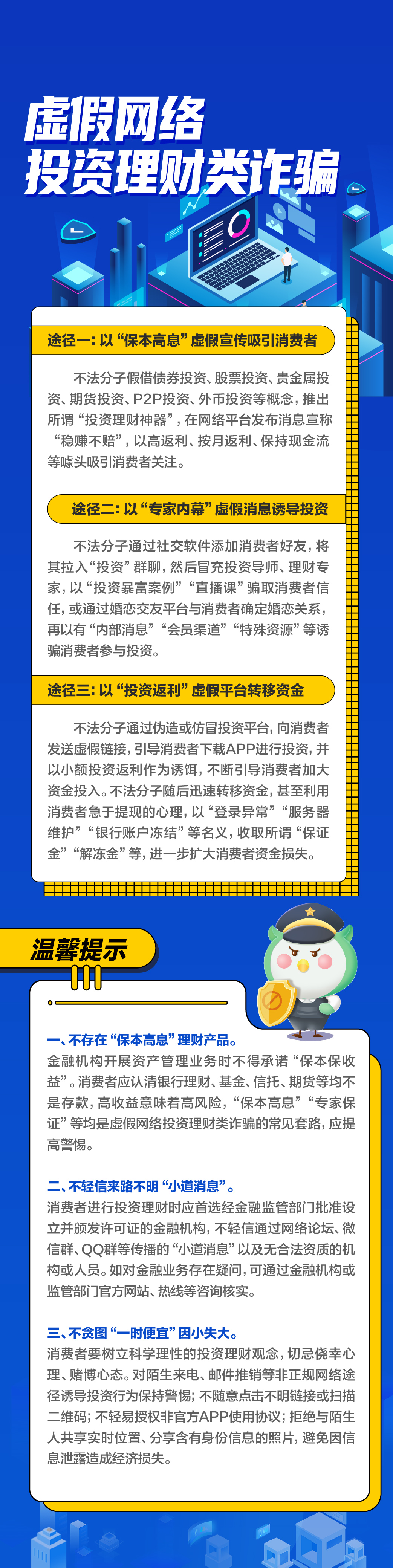 虚假网络
投资理财类诈骗

途径一：以“保本高息”虚假宣传吸引消费者

不法分子假借债券投资、股票投资、贵金属投资、期货投资、P2P投资、外币投资等概念，推出所谓“投资理财神器”，在网络平台发布消息宣称“稳赚不赔”，以高返利、按月返利、保持现金流等噱头吸引消费者关注。

途径二：以“专家内幕”虚假消息诱导投资

不法分子通过社交软件添加消费者好友，将其拉入“投资”群聊，然后冒充投资导师、理财专家，以“投资暴富案例”“直播课”骗取消费者信任，或通过婚恋交友平台与消费者确定婚恋关系，再以有“内部消息”“会员渠道”“特殊资源”等诱骗消费者参与投资。

途径三：以“投资返利”虚假平台转移资金

不法分子通过伪造或仿冒投资平台，向消费者发送虚假链接，引导消费者下载APP进行投资，并以小额投资返利作为诱饵，不断引导消费者加大资金投入。不法分子随后迅速转移资金，甚至利用消费者急于提现的心理，以“登录异常”“服务器维护”“银行账户冻结”等名义，收取所谓“保证金”“解冻金”等，进一步扩大消费者资金损失。

温馨提示

一、不存在“保本高息”理财产品。
金融机构开展资产管理业务时不得承诺“保本保收益”。消费者应认清银行理财、基金、信托、期货等均不是存款，高收益意味着高风险，“保本高息”“专家保证”等均是虚假网络投资理财类诈骗的常见套路，应提高警惕。

二、不轻信来路不明“小道消息”。
消费者进行投资理财时应首选经金融监管部门批准设立并颁发许可证的金融机构，不轻信通过网络论坛、微信群、QQ群等传播的“小道消息”以及无合法资质的机构或人员。如对金融业务存在疑问，可通过金融机构或监管部门官方网站、热线等咨询核实。

三、不贪图“一时便宜”因小失大。
消费者要树立科学理性的投资理财观念，切忌侥幸心理、赌博心态。对陌生来电、邮件推销等非正规网络途径诱导投资行为保持警惕；不随意点击不明链接或扫描二维码；不轻易授权非官方APP使用协议；拒绝与陌生人共享实时位置、分享含有身份信息的照片，避免因信息泄露造成经济损失。